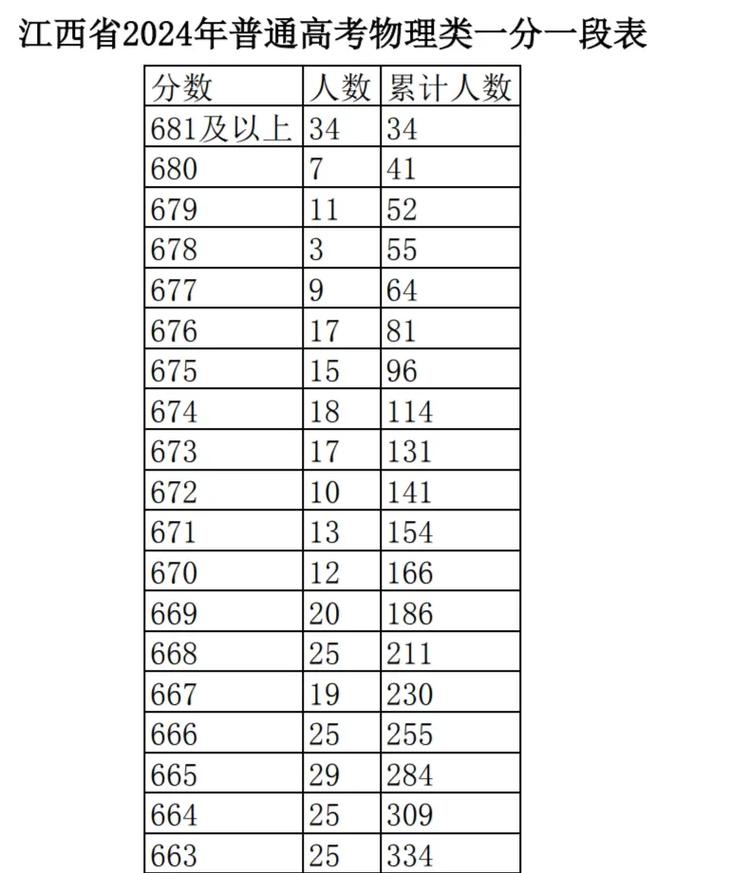 江西省2024年普通高考物理类一分一段表

| 分数 | 人数 | 累计人数 |
|---|---|---|
| 681及以上 | 34 | 34 |
| 680 | 7 | 41 |
| 679 | 11 | 52 |
| 678 | 3 | 55 |
| 677 | 9 | 64 |
| 676 | 17 | 81 |
| 675 | 15 | 96 |
| 674 | 18 | 114 |
| 673 | 17 | 131 |
| 672 | 10 | 141 |
| 671 | 13 | 154 |
| 670 | 12 | 166 |
| 669 | 20 | 186 |
| 668 | 25 | 211 |
| 667 | 19 | 230 |
| 666 | 25 | 255 |
| 665 | 29 | 284 |
| 664 | 25 | 309 |
| 663 | 25 | 334 |